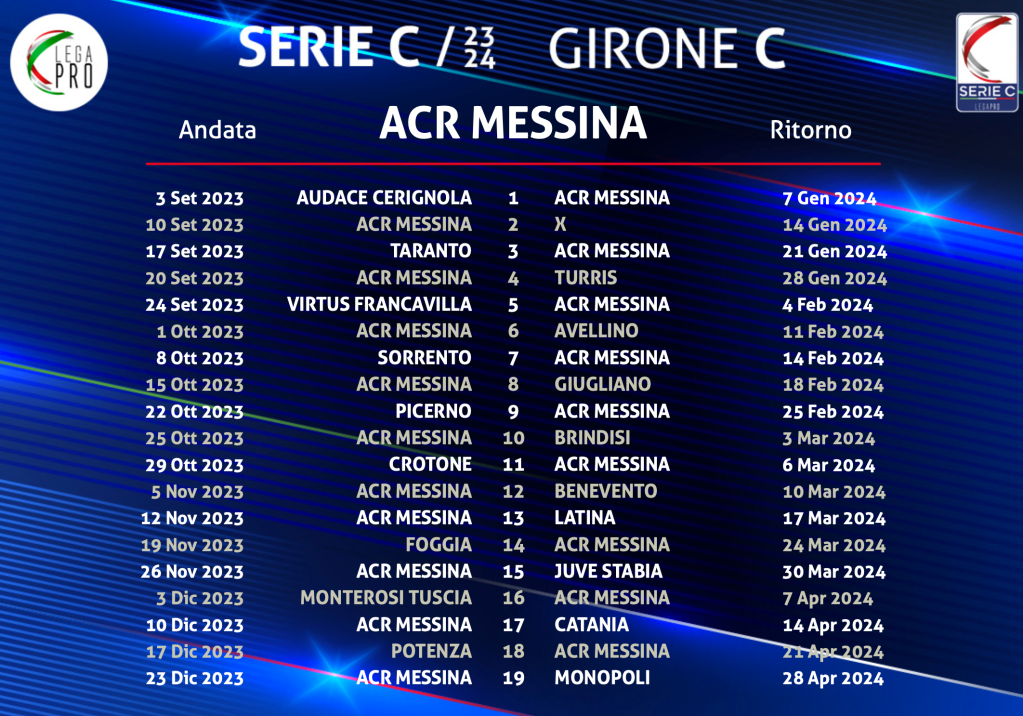 LEGA PRO

SERIE C / $\frac{23}{24}$ GIRONE C

SERIE C
LEGAPRO

Andata

ACR MESSINA

Ritorno

| 3 Set 2023 | AUDACE CERIGNOLA | 1 | ACR MESSINA | 7 Gen 2024 |
|---|---|---|---|---|
| 10 Set 2023 | ACR MESSINA | 2 | X | 14 Gen 2024 |
| 17 Set 2023 | TARANTO | 3 | ACR MESSINA | 21 Gen 2024 |
| 20 Set 2023 | ACR MESSINA | 4 | TURRIS | 28 Gen 2024 |
| 24 Set 2023 | VIRTUS FRANCAVILLA | 5 | ACR MESSINA | 4 Feb 2024 |
| 1 Ott 2023 | ACR MESSINA | 6 | AVELLINO | 11 Feb 2024 |
| 8 Ott 2023 | SORRENTO | 7 | ACR MESSINA | 14 Feb 2024 |
| 15 Ott 2023 | ACR MESSINA | 8 | GIUGLIANO | 18 Feb 2024 |
| 22 Ott 2023 | PICERNO | 9 | ACR MESSINA | 25 Feb 2024 |
| 25 Ott 2023 | ACR MESSINA | 10 | BRINDISI | 3 Mar 2024 |
| 29 Ott 2023 | CROTONE | 11 | ACR MESSINA | 6 Mar 2024 |
| 5 Nov 2023 | ACR MESSINA | 12 | BENEVENTO | 10 Mar 2024 |
| 12 Nov 2023 | ACR MESSINA | 13 | LATINA | 17 Mar 2024 |
| 19 Nov 2023 | FOGGIA | 14 | ACR MESSINA | 24 Mar 2024 |
| 26 Nov 2023 | ACR MESSINA | 15 | JUVE STABIA | 30 Mar 2024 |
| 3 Dic 2023 | MONTEROSI TUSCIA | 16 | ACR MESSINA | 7 Apr 2024 |
| 10 Dic 2023 | ACR MESSINA | 17 | CATANIA | 14 Apr 2024 |
| 17 Dic 2023 | POTENZA | 18 | ACR MESSINA | 21 Apr 2024 |
| 23 Dic 2023 | ACR MESSINA | 19 | MONOPOLI | 28 Apr 2024 |